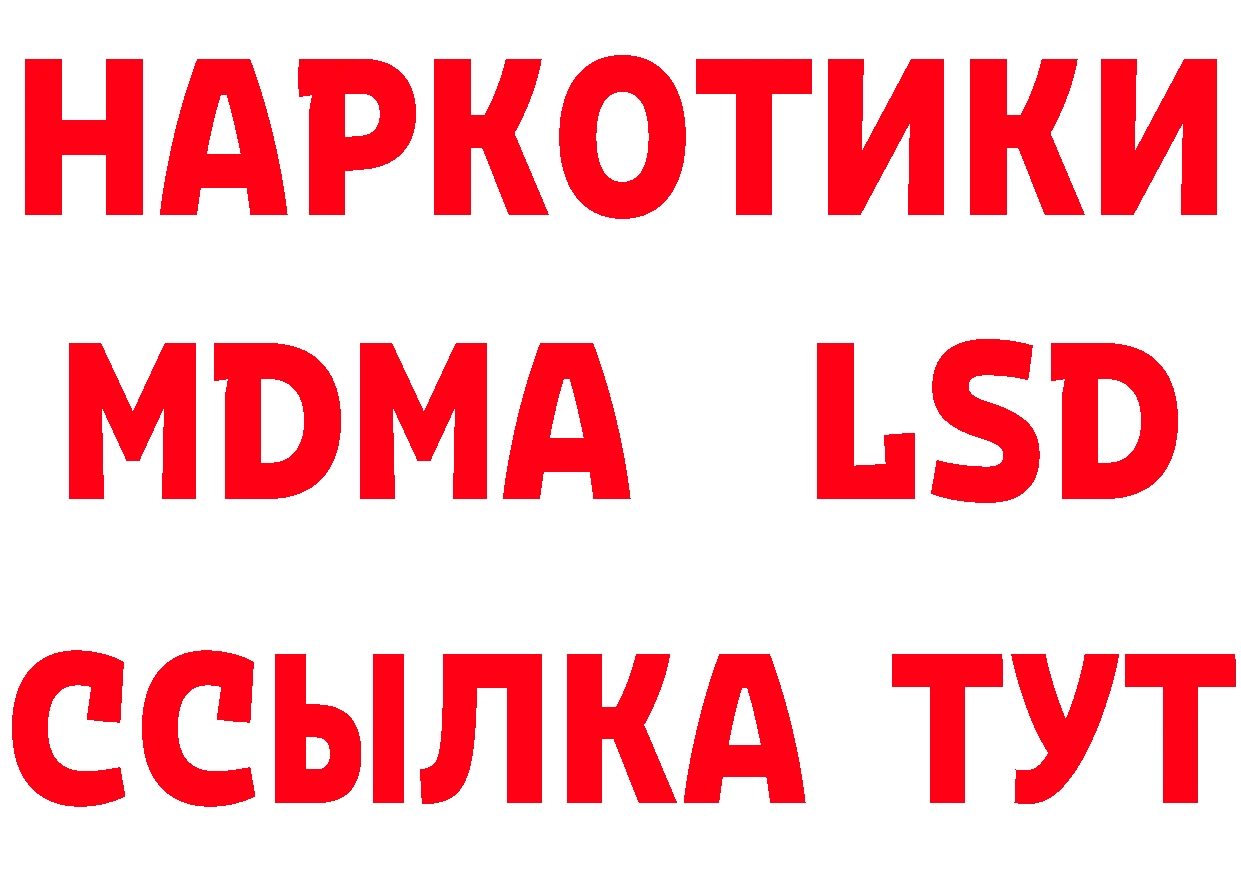 НАРКОТИКИ
MDMA LSD
ССЫЛКА ТУТ